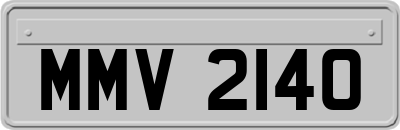 MMV 2140